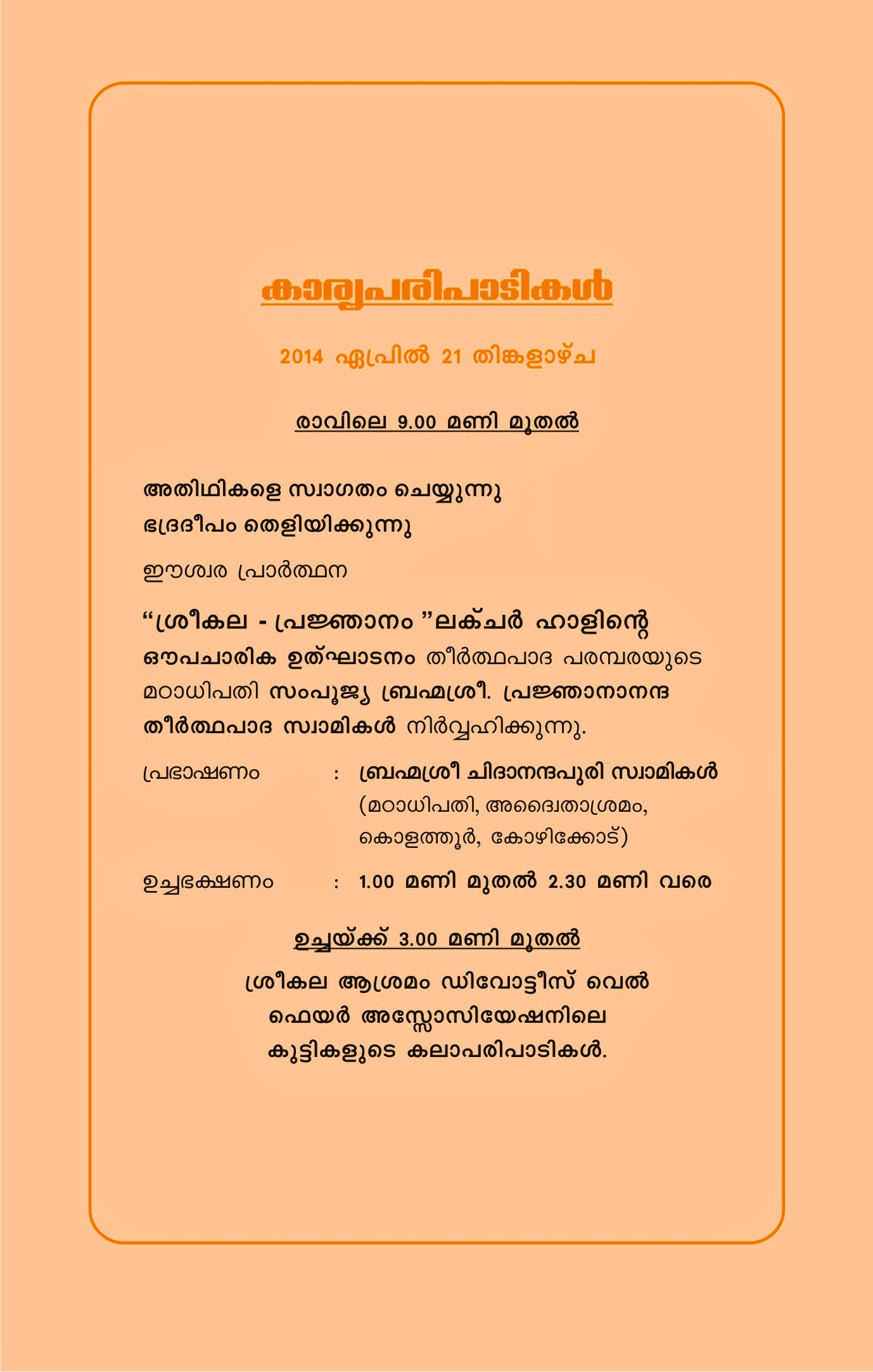 കാര്യപരിപാടികൾ

2014 ഏപ്രിൽ 21 തിങ്കളാഴ്ച

രാവിലെ 9.00 മണി മുതൽ

അതിഥികളെ സ്വാഗതം ചെയ്യുന്നു
ഭദ്രദീപം തെളിയിക്കുന്നു

ഈശ്വര പ്രാർത്ഥന

“ശ്രീകല - പ്രജ്ഞാനം ”ലക്ചർ ഹാളിന്റെ ഔപചാരിക ഉത്ഘാടനം തീർത്ഥപാദ പരമ്പരയുടെ മഠാധിപതി സംപൂജ്യ ബ്രഹ്മശ്രീ. പ്രജ്ഞാനാനന്ദ തീർത്ഥപാദ സ്വാമികൾ നിർവ്വഹിക്കുന്നു.

പ്രഭാഷണം : ബ്രഹ്മശ്രീ ചിദാനന്ദപുരി സ്വാമികൾ (മഠാധിപതി, അദ്വൈതാശ്രമം, കൊളത്തൂർ, കോഴിക്കോട്)

ഉച്ചഭക്ഷണം : 1.00 മണി മുതൽ 2.30 മണി വരെ

ഉച്ചയ്ക്ക് 3.00 മണി മുതൽ

ശ്രീകല ആശ്രമം ഡിവോട്ടീസ് വെൽ ഫെയർ അസ്സോസിയേഷനിലെ കുട്ടികളുടെ കലാപരിപാടികൾ.